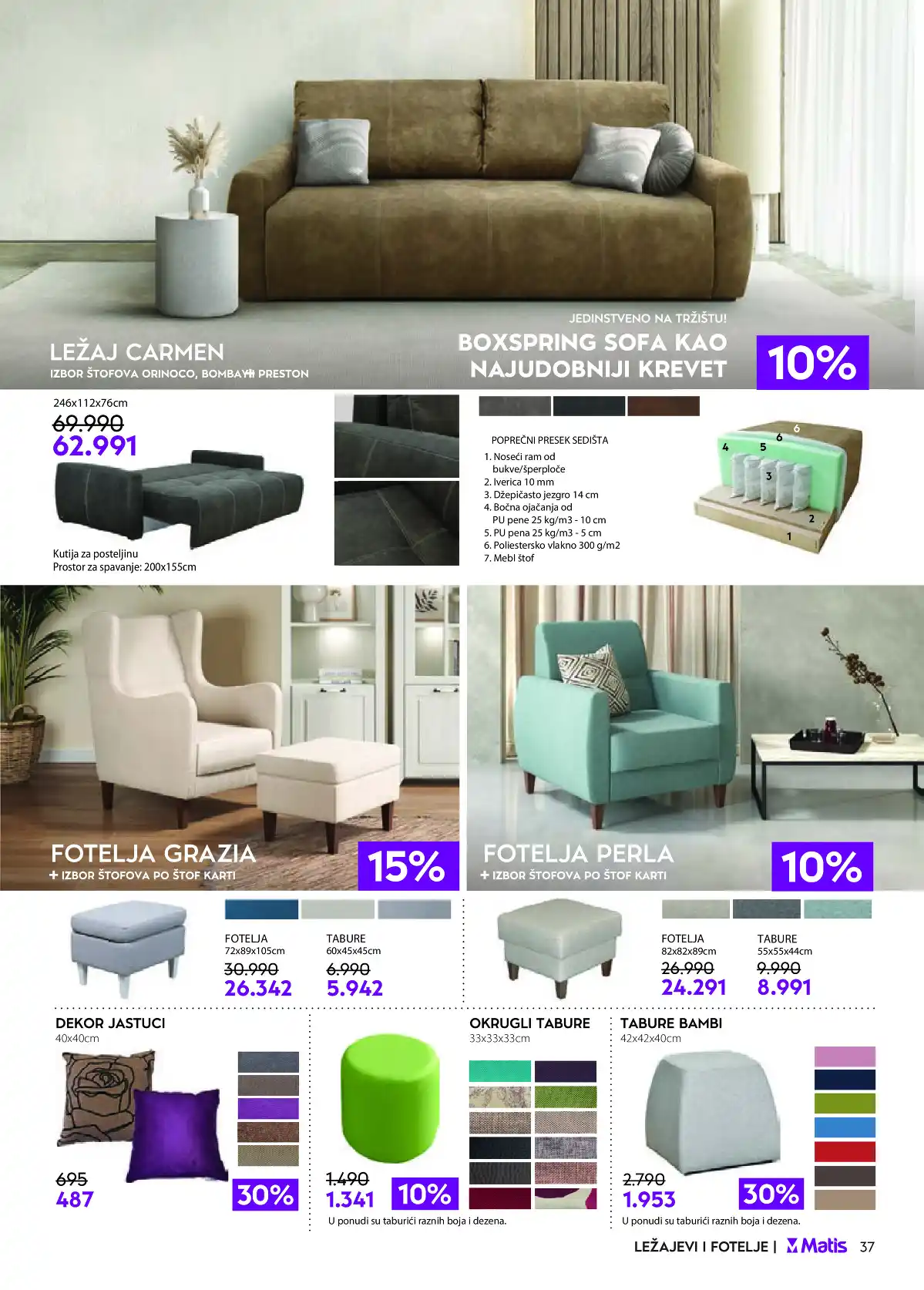 LEŽAJ CARMEN
IZBOR ŠTOFOVA ORINOCO, BOMBAY I PRESTON

JEDINSTVENO NA TRŽIŠTU!
BOXSPRING SOFA KAO NAJUDOBNIJI KREVET

10%

246x112x76cm
69.990
62.991

Kutija za posteljinu
Prostor za spavanje: 200x155cm

POPREČNI PRESEK SEDIŠTA
1. Noseći ram od bukve/šperploče
2. Iverica 10 mm
3. Džepičasto jezgro 14 cm
4. Bočna ojačanja od PU pene 25 kg/m3 - 10 cm
5. PU pena 25 kg/m3 - 5 cm
6. Poliestersko vlakno 300 g/m2
7. Mebl štof

6
6
4
5
3
2
1

FOTELJA GRAZIA
+ IZBOR ŠTOFOVA PO ŠTOF KARTI
15%

FOTELJA
72x89x105cm
30.990
26.342

TABURE
60x45x45cm
6.990
5.942

FOTELJA PERLA
+ IZBOR ŠTOFOVA PO ŠTOF KARTI
10%

FOTELJA
82x82x89cm
26.990
24.291

TABURE
55x55x44cm
9.990
8.991

DEKOR JASTUCI
40x40cm
695
487
30%

OKRUGLI TABURE
33x33x33cm
1.490
1.341
10%
U ponudi su taburići raznih boja i dezena.

TABURE BAMBI
42x42x40cm
2.790
1.953
30%
U ponudi su taburići raznih boja i dezena.

LEŽAJEVI I FOTELJE | Matis 37